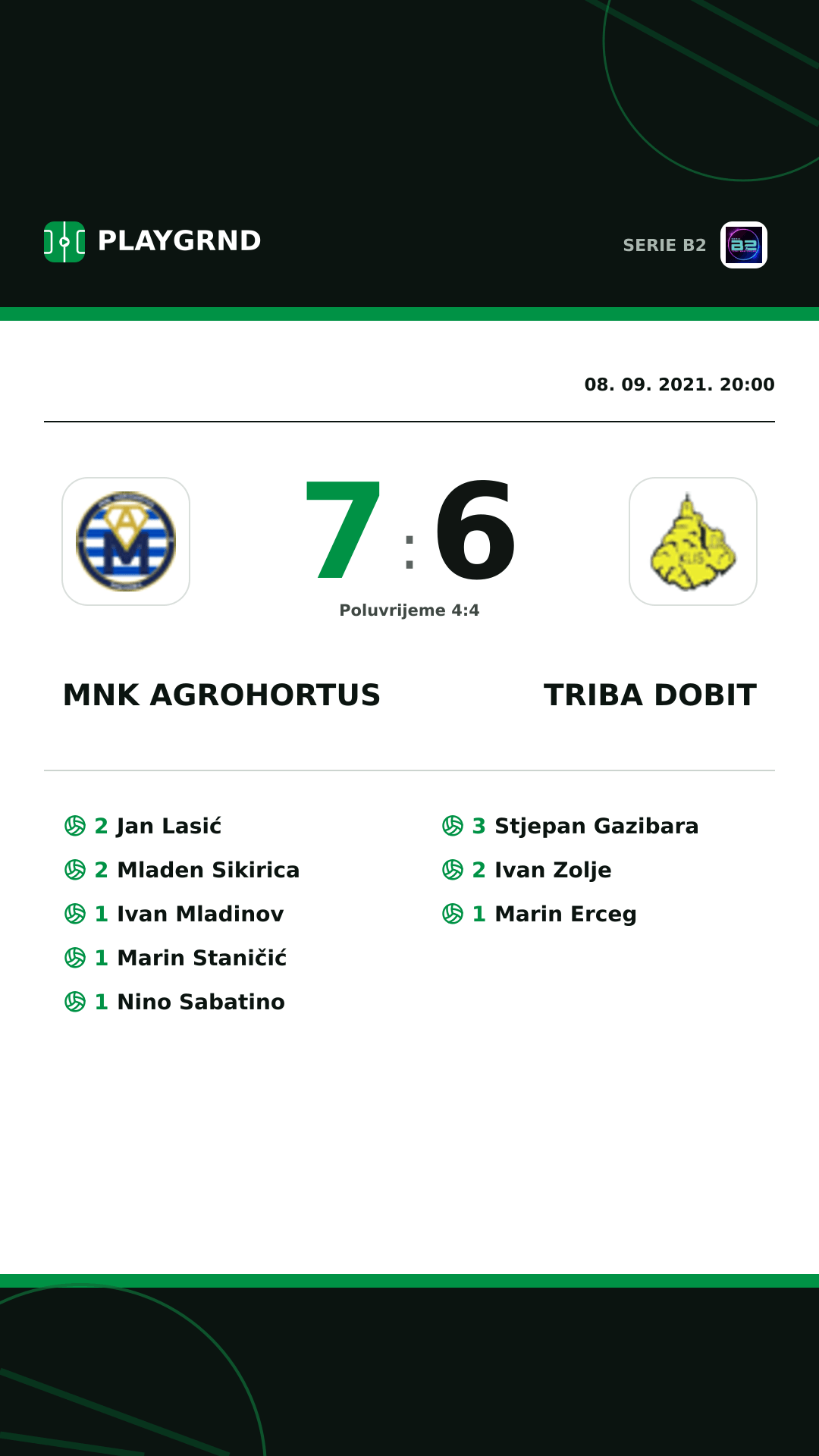 PLAYGRND

SERIE B2

08. 09. 2021. 20:00

7 : 6

Poluvrijeme 4:4

MNK AGROHORTUS

TRIBA DOBIT

2 Jan Lasić
2 Mladen Sikirica
1 Ivan Mladinov
1 Marin Staničić
1 Nino Sabatino

3 Stjepan Gazibara
2 Ivan Zolje
1 Marin Erceg